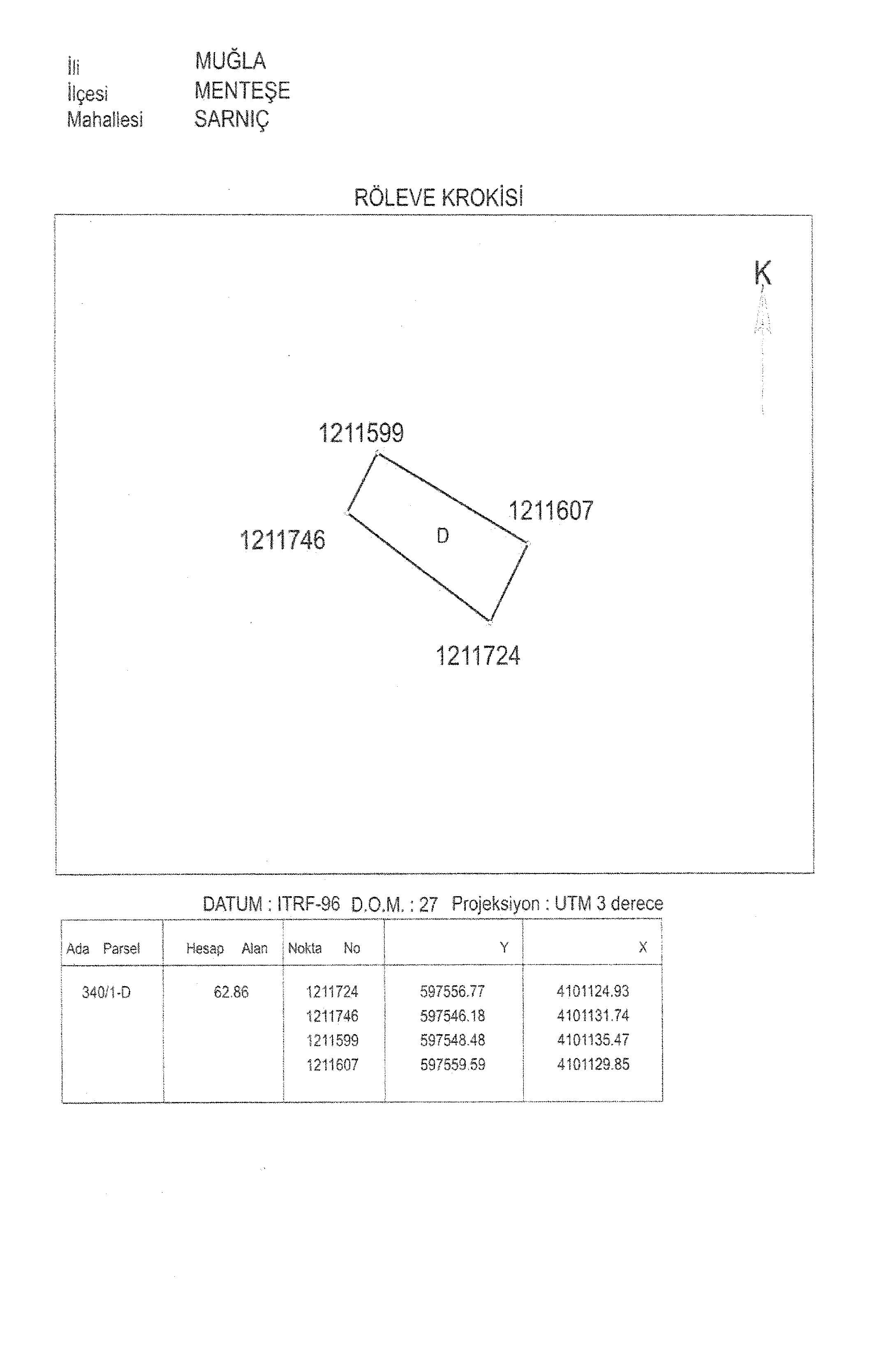 İli MUĞLA
İlçesi MENTEŞE
Mahallesi SARNIÇ

RÖLEVE KROKİSİ

K

1211599

1211607

1211746

D

1211724

DATUM : ITRF-96 D.O.M. : 27 Projeksiyon : UTM 3 derece

| Ada Parsel | Hesap Alan | Nokta No | Y | X |
|---|---|---|---|---|
| 340/1-D | 62.86 | 1211724 | 597556.77 | 4101124.93 |
| | | 1211746 | 597546.18 | 4101131.74 |
| | | 1211599 | 597548.48 | 4101135.47 |
| | | 1211607 | 597559.59 | 4101129.85 |